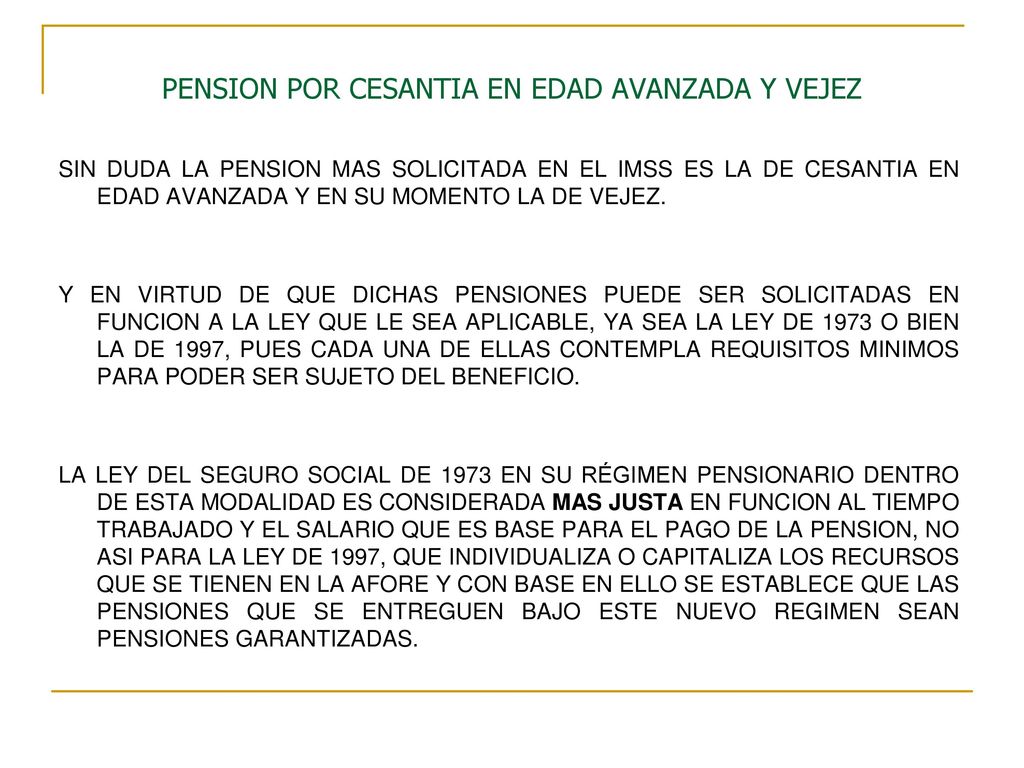 PENSION POR CESANTIA EN EDAD AVANZADA Y VEJEZ

SIN DUDA LA PENSION MAS SOLICITADA EN EL IMSS ES LA DE CESANTIA EN EDAD AVANZADA Y EN SU MOMENTO LA DE VEJEZ.

Y EN VIRTUD DE QUE DICHAS PENSIONES PUEDE SER SOLICITADAS EN FUNCION A LA LEY QUE LE SEA APLICABLE, YA SEA LA LEY DE 1973 O BIEN LA DE 1997, PUES CADA UNA DE ELLAS CONTEMPLA REQUISITOS MINIMOS PARA PODER SER SUJETO DEL BENEFICIO.

LA LEY DEL SEGURO SOCIAL DE 1973 EN SU RÉGIMEN PENSIONARIO DENTRO DE ESTA MODALIDAD ES CONSIDERADA MAS JUSTA EN FUNCION AL TIEMPO TRABAJADO Y EL SALARIO QUE ES BASE PARA EL PAGO DE LA PENSION, NO ASI PARA LA LEY DE 1997, QUE INDIVIDUALIZA O CAPITALIZA LOS RECURSOS QUE SE TIENEN EN LA AFORE Y CON BASE EN ELLO SE ESTABLECE QUE LAS PENSIONES QUE SE ENTREGUEN BAJO ESTE NUEVO REGIMEN SEAN PENSIONES GARANTIZADAS.